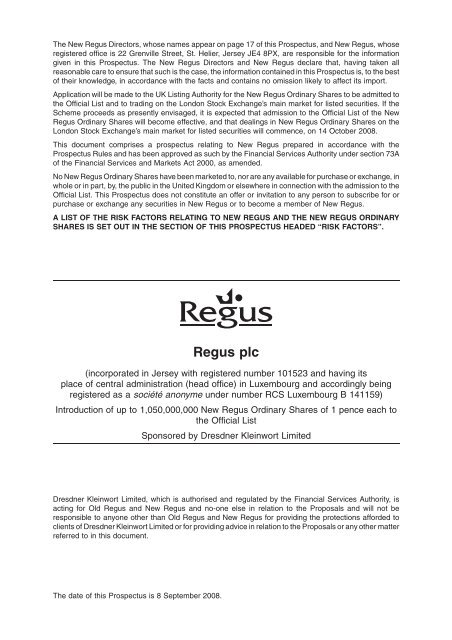 The New Regus Directors, whose names appear on page 17 of this Prospectus, and New Regus, whose registered office is 22 Grenville Street, St. Helier, Jersey JE4 8PX, are responsible for the information given in this Prospectus. The New Regus Directors and New Regus declare that, having taken all reasonable care to ensure that such is the case, the information contained in this Prospectus is, to the best of their knowledge, in accordance with the facts and contains no omission likely to affect its import.

Application will be made to the UK Listing Authority for the New Regus Ordinary Shares to be admitted to the Official List and to trading on the London Stock Exchange's main market for listed securities. If the Scheme proceeds as presently envisaged, it is expected that admission to the Official List of the New Regus Ordinary Shares will become effective, and that dealings in New Regus Ordinary Shares on the London Stock Exchange's main market for listed securities will commence, on 14 October 2008.

This document comprises a prospectus relating to New Regus prepared in accordance with the Prospectus Rules and has been approved as such by the Financial Services Authority under section 73A of the Financial Services and Markets Act 2000, as amended.

No New Regus Ordinary Shares have been marketed to, nor are any available for purchase or exchange, in whole or in part, by, the public in the United Kingdom or elsewhere in connection with the admission to the Official List. This Prospectus does not constitute an offer or invitation to any person to subscribe for or purchase or exchange any securities in New Regus or to become a member of New Regus.

A LIST OF THE RISK FACTORS RELATING TO NEW REGUS AND THE NEW REGUS ORDINARY SHARES IS SET OUT IN THE SECTION OF THIS PROSPECTUS HEADED "RISK FACTORS".

Regus

Regus plc

(incorporated in Jersey with registered number 101523 and having its place of central administration (head office) in Luxembourg and accordingly being registered as a société anonyme under number RCS Luxembourg B 141159)

Introduction of up to 1,050,000,000 New Regus Ordinary Shares of 1 pence each to the Official List

Sponsored by Dresdner Kleinwort Limited

Dresdner Kleinwort Limited, which is authorised and regulated by the Financial Services Authority, is acting for Old Regus and New Regus and no-one else in relation to the Proposals and will not be responsible to anyone other than Old Regus and New Regus for providing the protections afforded to clients of Dresdner Kleinwort Limited or for providing advice in relation to the Proposals or any other matter referred to in this document.

The date of this Prospectus is 8 September 2008.